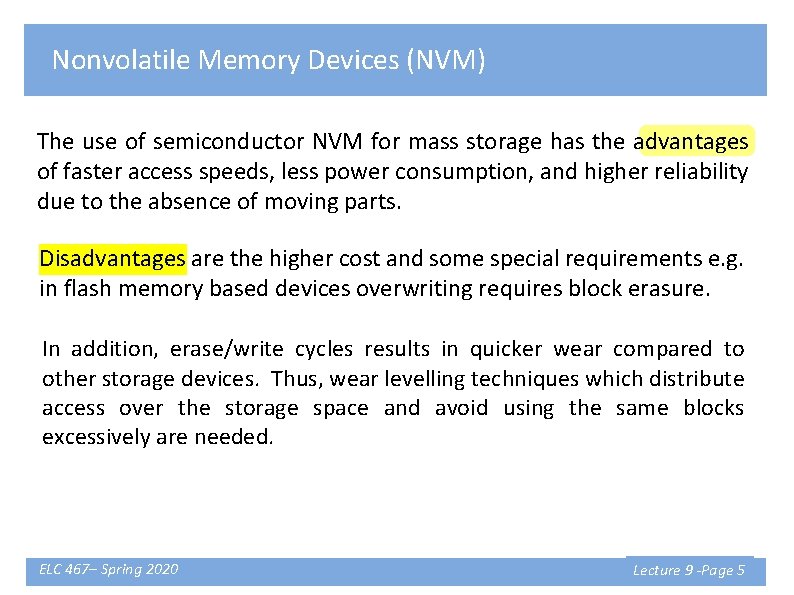 Nonvolatile Memory Devices (NVM)

The use of semiconductor NVM for mass storage has the advantages of faster access speeds, less power consumption, and higher reliability due to the absence of moving parts.

Disadvantages are the higher cost and some special requirements e.g. in flash memory based devices overwriting requires block erasure.

In addition, erase/write cycles results in quicker wear compared to other storage devices. Thus, wear levelling techniques which distribute access over the storage space and avoid using the same blocks excessively are needed.

ELC 467– Spring 2020

Lecture 9 -Page 5